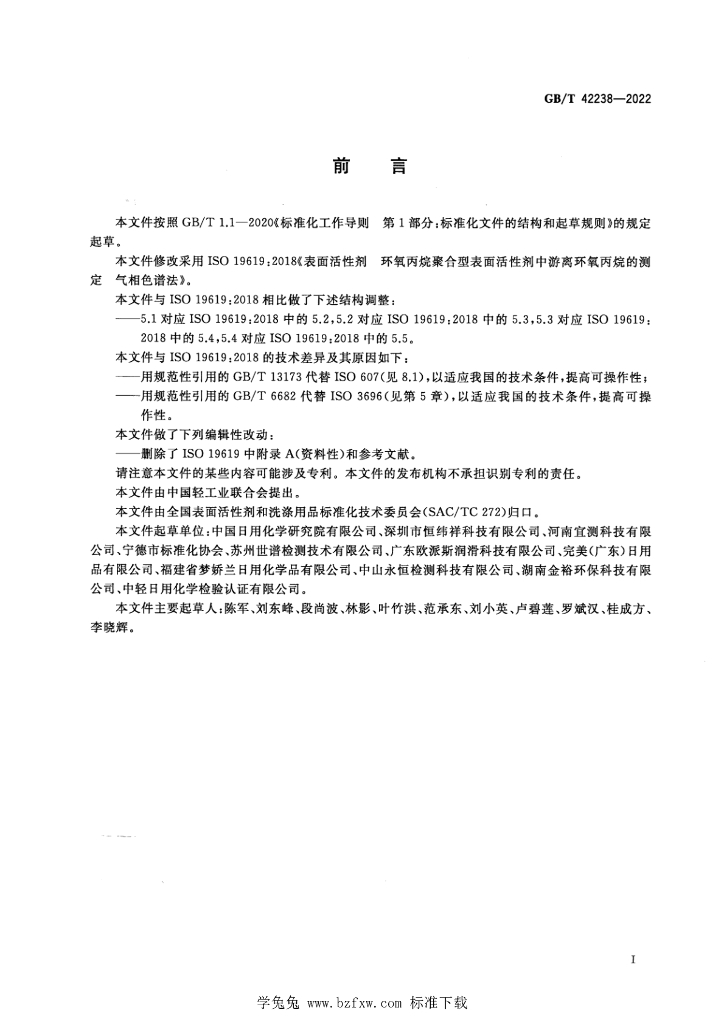 GB/T 42238—2022

前 言

本文件按照GB/T 1.1—2020《标准化工作导则 第1部分：标准化文件的结构和起草规则》的规定起草。

本文件修改采用ISO 19619：2018《表面活性剂 环氧丙烷聚合型表面活性剂中游离环氧丙烷的测定 气相色谱法》。

本文件与ISO 19619：2018相比做了下述结构调整：

——5.1对应ISO 19619：2018中的5.2，5.2对应ISO 19619：2018中的5.3，5.3对应ISO 19619：2018中的5.4，5.4对应ISO 19619：2018中的5.5。

本文件与ISO 19619：2018的技术差异及其原因如下：

——用规范性引用的GB/T 13173代替ISO 607（见8.1），以适应我国的技术条件，提高可操作性；

——用规范性引用的GB/T 6682代替ISO 3696（见第5章），以适应我国的技术条件，提高可操作性。

本文件做了下列编辑性改动：

——删除了ISO 19619中附录A（资料性）和参考文献。

请注意本文件的某些内容可能涉及专利。本文件的发布机构不承担识别专利的责任。

本文件由中国轻工业联合会提出。

本文件由全国表面活性剂和洗涤用品标准化技术委员会（SAC/TC 272）归口。

本文件起草单位：中国日用化学研究院有限公司、深圳市恒纬祥科技有限公司、河南宜测科技有限公司、宁德市标准化协会、苏州世谱检测技术有限公司、广东欧派斯润滑科技有限公司、完美（广东）日用品有限公司、福建省梦娇兰日用化学品有限公司、中山永恒检测科技有限公司、湖南金裕环保科技有限公司、中轻日用化学检验认证有限公司。

本文件主要起草人：陈军、刘东峰、段尚波、林影、叶竹洪、范承东、刘小英、卢碧莲、罗斌汉、桂成方、李晓辉。

I

学兔兔 www.bzfxw.com 标准下载